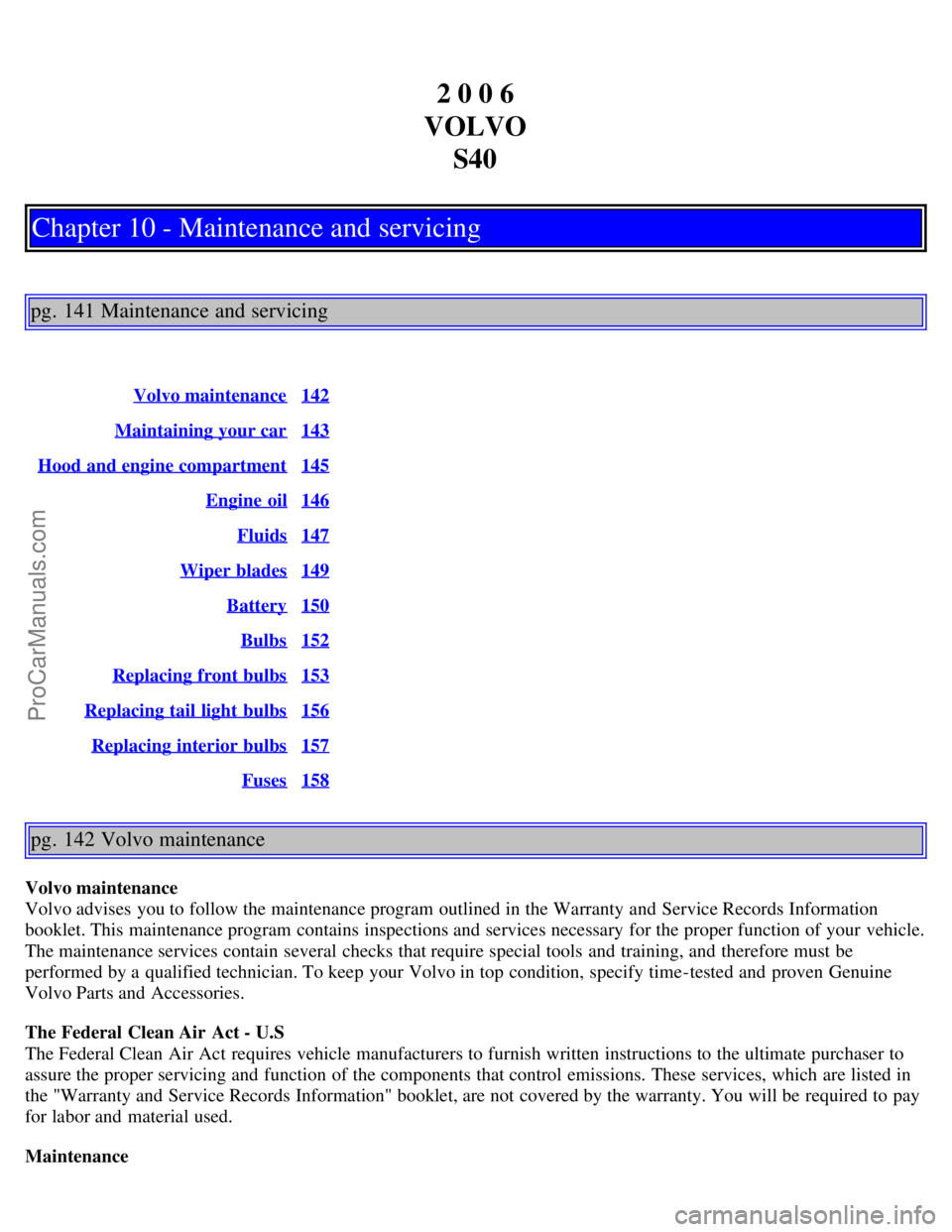 2 0 0 6
VOLVO
S40

Chapter 10 - Maintenance and servicing

pg. 141 Maintenance and servicing

| | |
|---|---|
| Volvo maintenance | 142 |
| Maintaining your car | 143 |
| Hood and engine compartment | 145 |
| Engine oil | 146 |
| Fluids | 147 |
| Wiper blades | 149 |
| Battery | 150 |
| Bulbs | 152 |
| Replacing front bulbs | 153 |
| Replacing tail light bulbs | 156 |
| Replacing interior bulbs | 157 |
| Fuses | 158 |

ProCarManuals.com

pg. 142 Volvo maintenance

Volvo maintenance
Volvo advises you to follow the maintenance program outlined in the Warranty and Service Records Information booklet. This maintenance program contains inspections and services necessary for the proper function of your vehicle. The maintenance services contain several checks that require special tools and training, and therefore must be performed by a qualified technician. To keep your Volvo in top condition, specify time-tested and proven Genuine Volvo Parts and Accessories.

The Federal Clean Air Act - U.S
The Federal Clean Air Act requires vehicle manufacturers to furnish written instructions to the ultimate purchaser to assure the proper servicing and function of the components that control emissions. These services, which are listed in the "Warranty and Service Records Information" booklet, are not covered by the warranty. You will be required to pay for labor and material used.

Maintenance

carmanualsonline.info